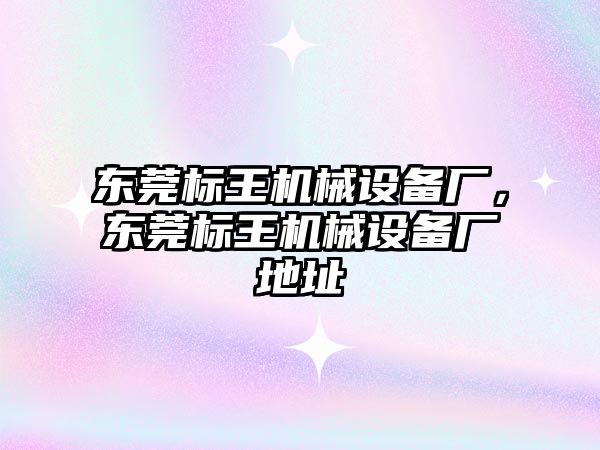 东莞标王机械设备厂，东莞标王机械设备厂地址